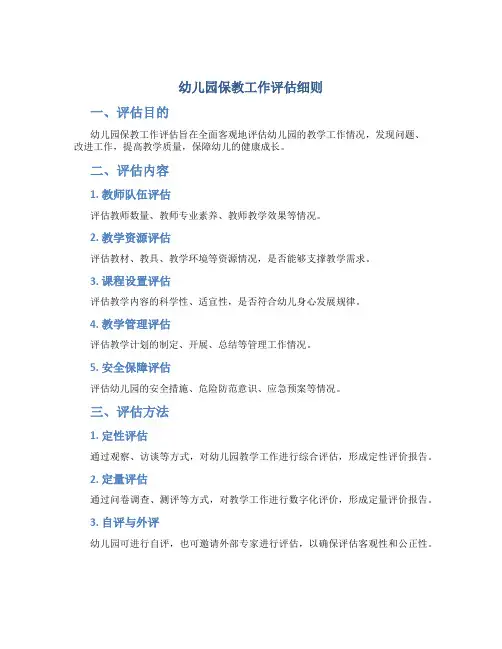 幼儿园保教工作评估细则

一、评估目的

幼儿园保教工作评估旨在全面客观地评估幼儿园的教学工作情况，发现问题、改进工作，提高教学质量，保障幼儿的健康成长。

二、评估内容

1. 教师队伍评估

评估教师数量、教师专业素养、教师教学效果等情况。

2. 教学资源评估

评估教材、教具、教学环境等资源情况，是否能够支撑教学需求。

3. 课程设置评估

评估教学内容的科学性、适宜性，是否符合幼儿身心发展规律。

4. 教学管理评估

评估教学计划的制定、开展、总结等管理工作情况。

5. 安全保障评估

评估幼儿园的安全措施、危险防范意识、应急预案等情况。

三、评估方法

1. 定性评估

通过观察、访谈等方式，对幼儿园教学工作进行综合评估，形成定性评价报告。

2. 定量评估

通过问卷调查、测评等方式，对教学工作进行数字化评价，形成定量评价报告。

3. 自评与外评

幼儿园可进行自评，也可邀请外部专家进行评估，以确保评估客观性和公正性。